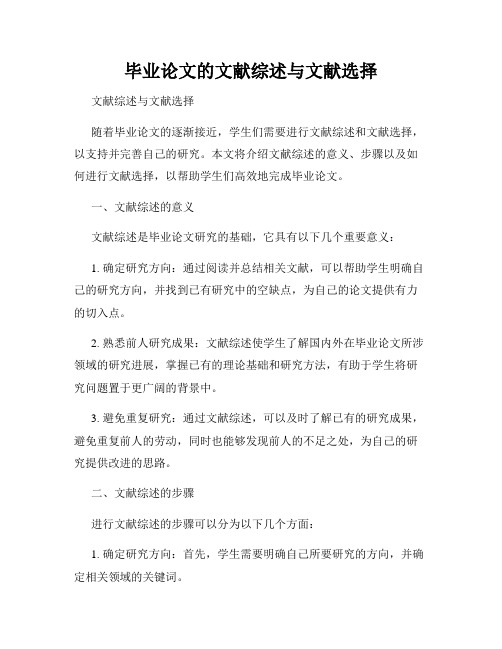 毕业论文的文献综述与文献选择

文献综述与文献选择

随着毕业论文的逐渐接近，学生们需要进行文献综述和文献选择，以支持并完善自己的研究。本文将介绍文献综述的意义、步骤以及如何进行文献选择，以帮助学生们高效地完成毕业论文。

一、文献综述的意义

文献综述是毕业论文研究的基础，它具有以下几个重要意义：

1. 确定研究方向：通过阅读并总结相关文献，可以帮助学生明确自己的研究方向，并找到已有研究中的空缺点，为自己的论文提供有力的切入点。

2. 熟悉前人研究成果：文献综述使学生了解国内外在毕业论文所涉领域的研究进展，掌握已有的理论基础和研究方法，有助于学生将研究问题置于更广阔的背景中。

3. 避免重复研究：通过文献综述，可以及时了解已有的研究成果，避免重复前人的劳动，同时也能够发现前人的不足之处，为自己的研究提供改进的思路。

二、文献综述的步骤

进行文献综述的步骤可以分为以下几个方面：

1. 确定研究方向：首先，学生需要明确自己所要研究的方向，并确定相关领域的关键词。